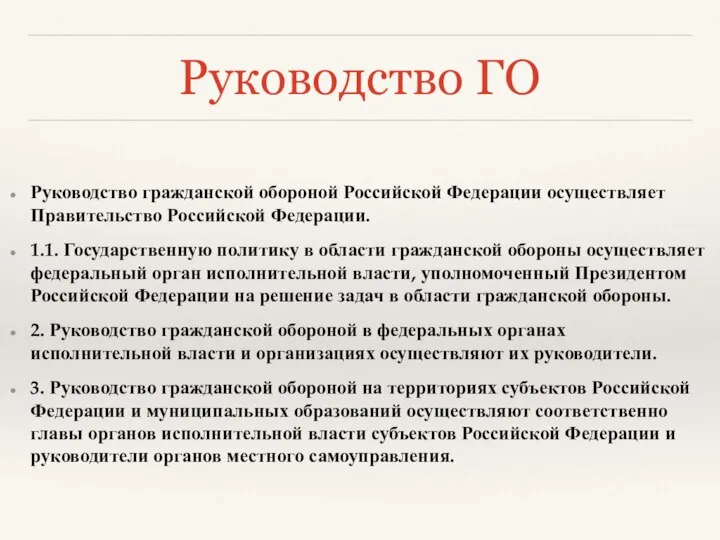 Руководство ГО

Руководство гражданской обороной Российской Федерации осуществляет Правительство Российской Федерации.

1.1. Государственную политику в области гражданской обороны осуществляет федеральный орган исполнительной власти, уполномоченный Президентом Российской Федерации на решение задач в области гражданской обороны.

2. Руководство гражданской обороной в федеральных органах исполнительной власти и организациях осуществляют их руководители.

3. Руководство гражданской обороной на территориях субъектов Российской Федерации и муниципальных образований осуществляют соответственно главы органов исполнительной власти субъектов Российской Федерации и руководители органов местного самоуправления.